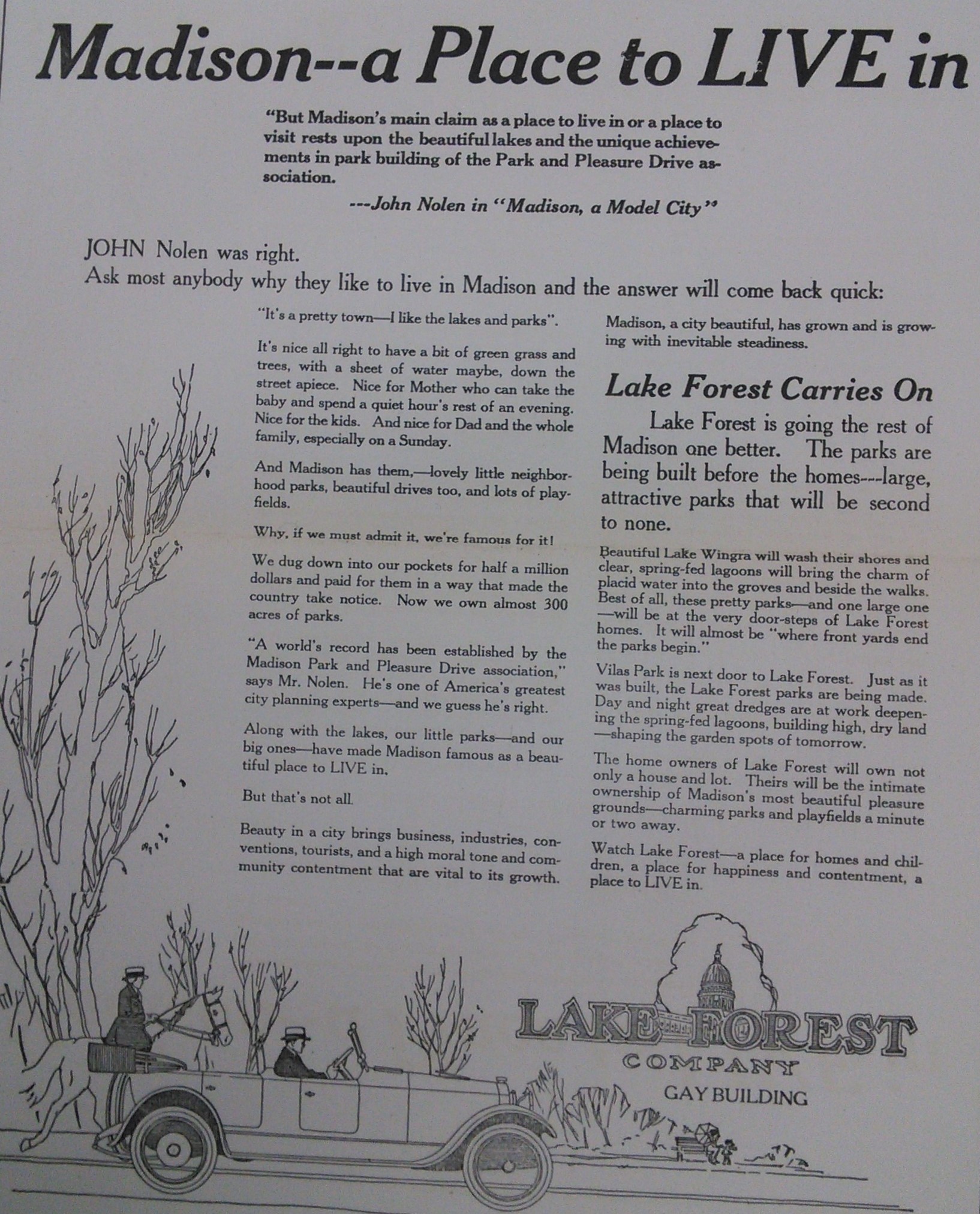 Madison--a Place to LIVE in

"But Madison's main claim as a place to live in or a place to visit rests upon the beautiful lakes and the unique achievements in park building of the Park and Pleasure Drive association.

---John Nolen in "Madison, a Model City"

JOHN Nolen was right.
Ask most anybody why they like to live in Madison and the answer will come back quick:

"It's a pretty town—I like the lakes and parks".

It's nice all right to have a bit of green grass and trees, with a sheet of water maybe, down the street apiece. Nice for Mother who can take the baby and spend a quiet hour's rest of an evening. Nice for the kids. And nice for Dad and the whole family, especially on a Sunday.

And Madison has them,—lovely little neighborhood parks, beautiful drives too, and lots of playfields.

Why, if we must admit it, we're famous for it!

We dug down into our pockets for half a million dollars and paid for them in a way that made the country take notice. Now we own almost 300 acres of parks.

"A world's record has been established by the Madison Park and Pleasure Drive association," says Mr. Nolen. He's one of America's greatest city planning experts—and we guess he's right.

Along with the lakes, our little parks—and our big ones—have made Madison famous as a beautiful place to LIVE in.

But that's not all.

Beauty in a city brings business, industries, conventions, tourists, and a high moral tone and community contentment that are vital to its growth.

Madison, a city beautiful, has grown and is growing with inevitable steadiness.

Lake Forest Carries On

Lake Forest is going the rest of Madison one better. The parks are being built before the homes---large, attractive parks that will be second to none.

Beautiful Lake Wingra will wash their shores and clear, spring-fed lagoons will bring the charm of placid water into the groves and beside the walks. Best of all, these pretty parks—and one large one—will be at the very door-steps of Lake Forest homes. It will almost be "where front yards end the parks begin."

Vilas Park is next door to Lake Forest. Just as it was built, the Lake Forest parks are being made. Day and night great dredges are at work deepening the spring-fed lagoons, building high, dry land—shaping the garden spots of tomorrow.

The home owners of Lake Forest will own not only a house and lot. Theirs will be the intimate ownership of Madison's most beautiful pleasure grounds—charming parks and playfields a minute or two away.

Watch Lake Forest—a place for homes and children, a place for happiness and contentment, a place to LIVE in.

LAKE FOREST
COMPANY
GAY BUILDING